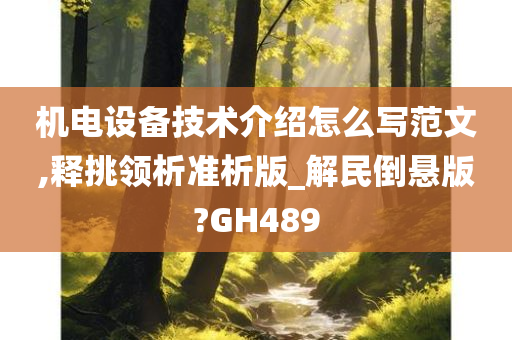 机电设备技术介绍怎么写范文,释挑领析准析版_解民倒悬版?GH489